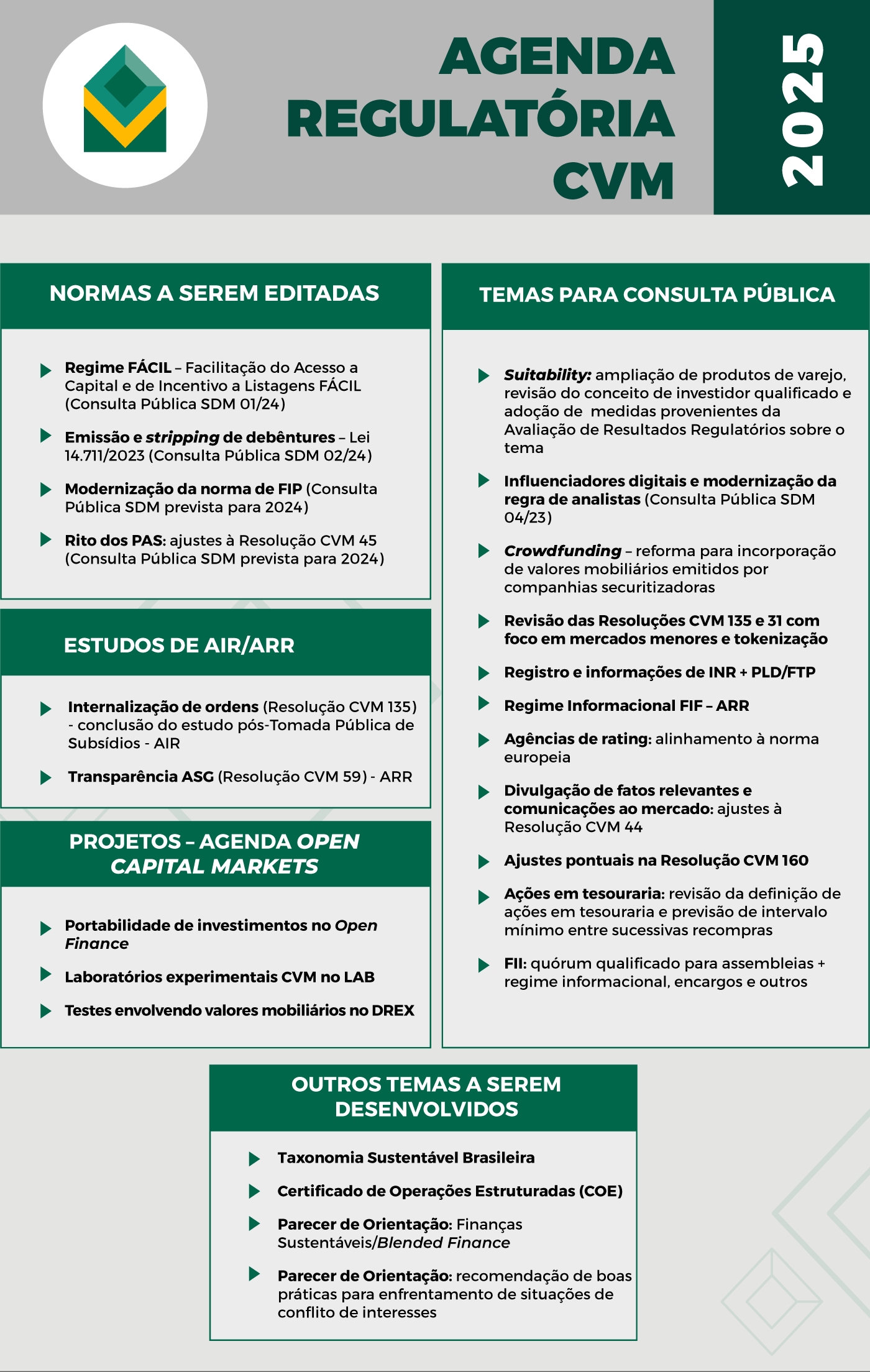 AGENDA REGULATÓRIA CVM

2025

NORMAS A SEREM EDITADAS

Regime FÁCIL – Facilitação do Acesso a Capital e de Incentivo a Listagens FÁCIL (Consulta Pública SDM 01/24)

Emissão e stripping de debêntures – Lei 14.711/2023 (Consulta Pública SDM 02/24)

Modernização da norma de FIP (Consulta Pública SDM prevista para 2024)

Rito dos PAS: ajustes à Resolução CVM 45 (Consulta Pública SDM prevista para 2024)

ESTUDOS DE AIR/ARR

Internalização de ordens (Resolução CVM 135) - conclusão do estudo pós-Tomada Pública de Subsídios - AIR

Transparência ASG (Resolução CVM 59) - ARR

PROJETOS – AGENDA OPEN CAPITAL MARKETS

Portabilidade de investimentos no Open Finance

Laboratórios experimentais CVM no LAB

Testes envolvendo valores mobiliários no DREX

TEMAS PARA CONSULTA PÚBLICA

Suitability: ampliação de produtos de varejo, revisão do conceito de investidor qualificado e adoção de medidas provenientes da Avaliação de Resultados Regulatórios sobre o tema

Influenciadores digitais e modernização da regra de analistas (Consulta Pública SDM 04/23)

Crowdfunding – reforma para incorporação de valores mobiliários emitidos por companhias securitizadoras

Revisão das Resoluções CVM 135 e 31 com foco em mercados menores e tokenização

Registro e informações de INR + PLD/FTP

Regime Informacional FIF – ARR

Agências de rating: alinhamento à norma europeia

Divulgação de fatos relevantes e comunicações ao mercado: ajustes à Resolução CVM 44

Ajustes pontuais na Resolução CVM 160

Ações em tesouraria: revisão da definição de ações em tesouraria e previsão de intervalo mínimo entre sucessivas recompras

FII: quórum qualificado para assembleias + regime informacional, encargos e outros

OUTROS TEMAS A SEREM DESENVOLVIDOS

Taxonomia Sustentável Brasileira

Certificado de Operações Estruturadas (COE)

Parecer de Orientação: Finanças Sustentáveis/Blended Finance

Parecer de Orientação: recomendação de boas práticas para enfrentamento de situações de conflito de interesses